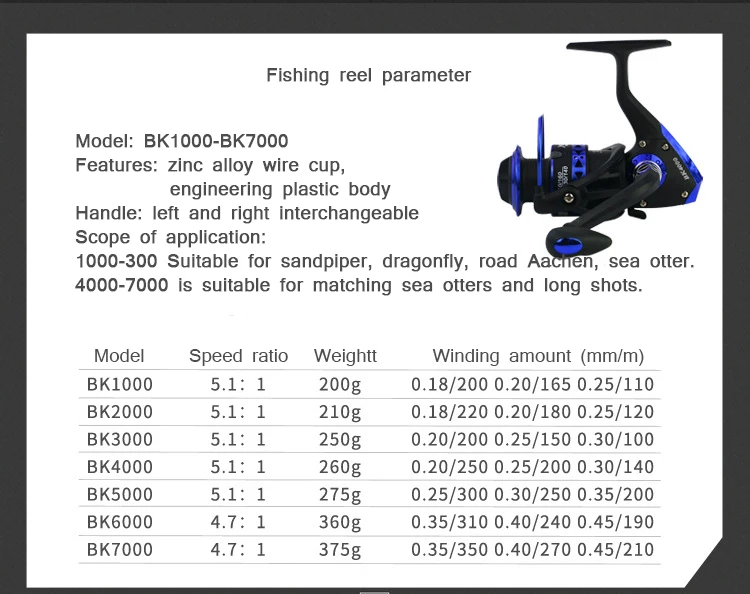 Fishing reel parameter

Model: BK1000-BK7000
Features: zinc alloy wire cup,
engineering plastic body
Handle: left and right interchangeable
Scope of application:
1000-300 Suitable for sandpiper, dragonfly, road Aachen, sea otter.
4000-7000 is suitable for matching sea otters and long shots.

| Model | Speed ratio | Weightt | Winding amount (mm/m) |
|---|---|---|---|
| BK1000 | 5.1: 1 | 200g | 0.18/200 0.20/165 0.25/110 |
| BK2000 | 5.1: 1 | 210g | 0.18/220 0.20/180 0.25/120 |
| BK3000 | 5.1: 1 | 250g | 0.20/200 0.25/150 0.30/100 |
| BK4000 | 5.1: 1 | 260g | 0.20/250 0.25/200 0.30/140 |
| BK5000 | 5.1: 1 | 275g | 0.25/300 0.30/250 0.35/200 |
| BK6000 | 4.7: 1 | 360g | 0.35/310 0.40/240 0.45/190 |
| BK7000 | 4.7: 1 | 375g | 0.35/350 0.40/270 0.45/210 |